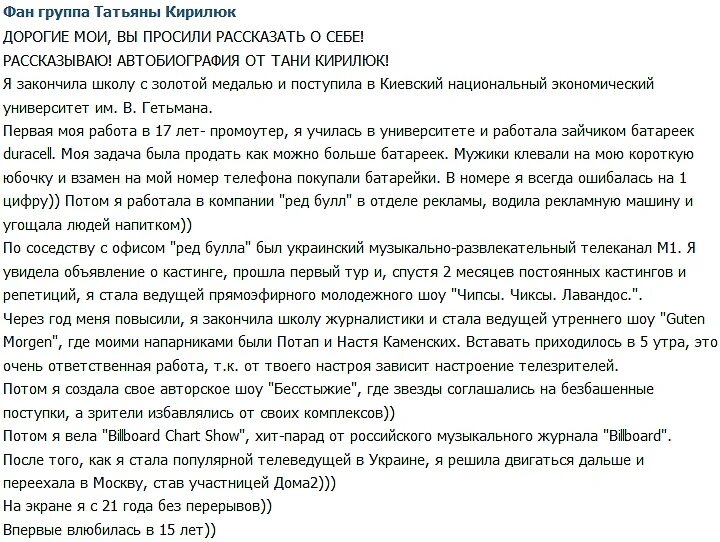 Фан группа Татьяны Кирилюк
ДОРОГИЕ МОИ, ВЫ ПРОСИЛИ РАССКАЗАТЬ О СЕБЕ!
РАССКАЗЫВАЮ! АВТОБИОГРАФИЯ ОТ ТАНИ КИРИЛЮК!
Я закончила школу с золотой медалью и поступила в Киевский национальный экономический университет им. В. Гетьмана.
Первая моя работа в 17 лет- промоутер, я училась в университете и работала зайчиком батареек duracell. Моя задача была продать как можно больше батареек. Мужики клевали на мою короткую юбочку и взамен на мой номер телефона покупали батарейки. В номере я всегда ошибалась на 1 цифру)) Потом я работала в компании "ред булл" в отделе рекламы, водила рекламную машину и угощала людей напитком))
По соседству с офисом "ред булла" был украинский музыкально-развлекательный телеканал М1. Я увидела объявление о кастинге, прошла первый тур и, спустя 2 месяцев постоянных кастингов и репетиций, я стала ведущей прямоэфирного молодежного шоу "Чипсы. Чиксы. Лавандос.".
Через год меня повысили, я закончила школу журналистики и стала ведущей утреннего шоу "Guten Morgen", где моими напарниками были Потап и Настя Каменских. Вставать приходилось в 5 утра, это очень ответственная работа, т.к. от твоего настроя зависит настроение телезрителей.
Потом я создала свое авторское шоу "Бесстыжие", где звезды соглашались на безбашенные поступки, а зрители избавлялись от своих комплексов))
Потом я вела "Billboard Chart Show", хит-парад от российского музыкального журнала "Billboard".
После того, как я стала популярной телеведущей в Украине, я решила двигаться дальше и переехала в Москву, став участницей Дома2)))
На экране я с 21 года без перерывов))
Впервые влюбилась в 15 лет))